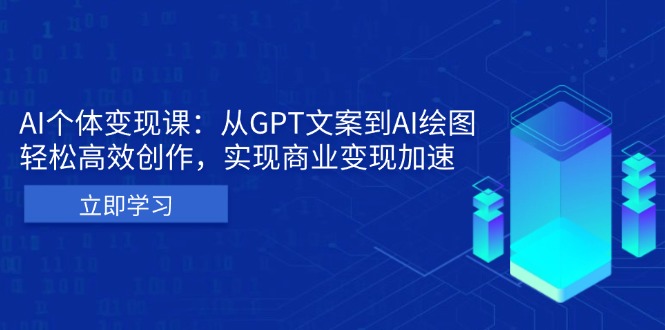 AI个体变现课：从GPT文案到AI绘图
轻松高效创作，实现商业变现加速

立即学习